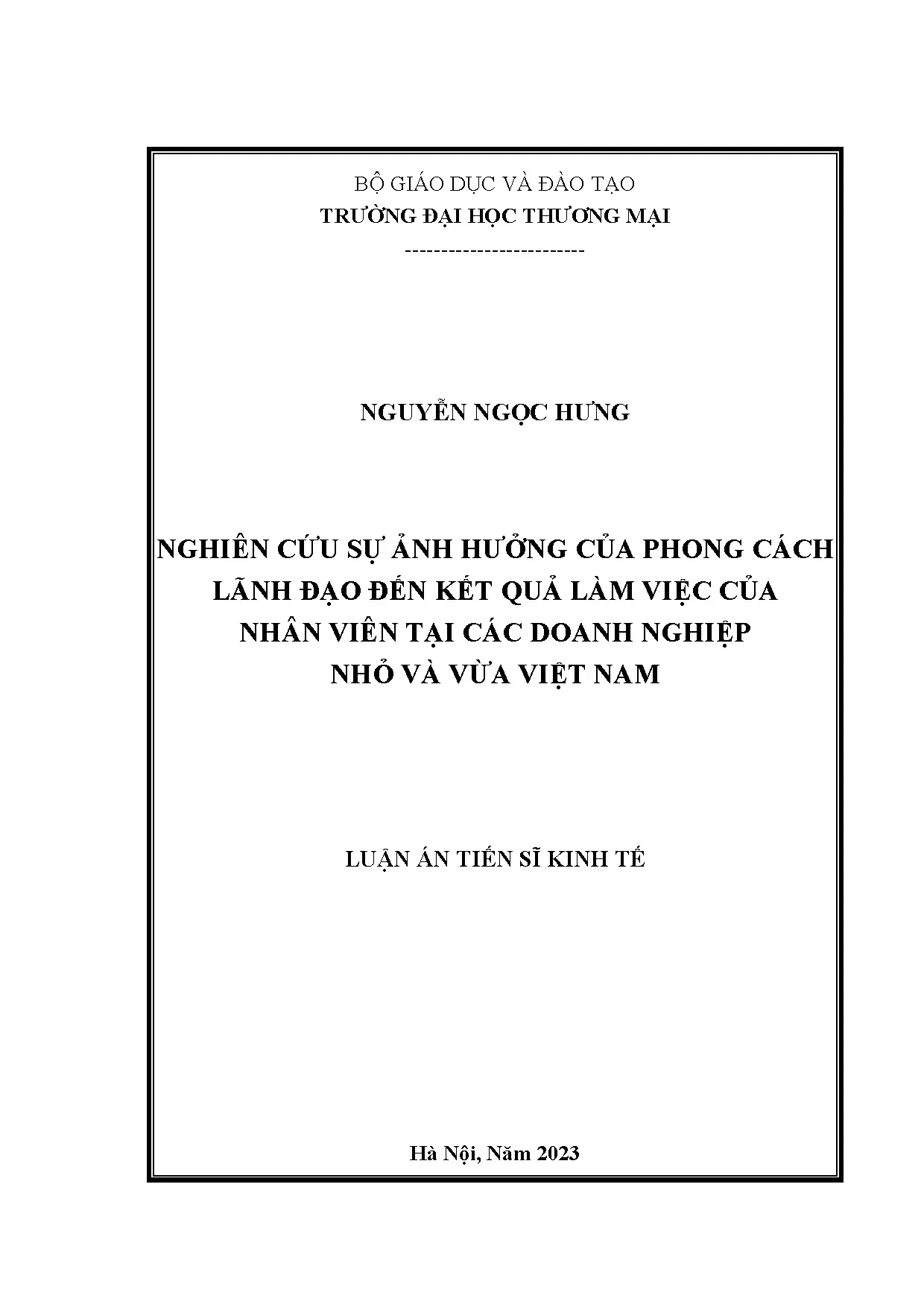 BỘ GIÁO DỤC VÀ ĐÀO TẠO
TRƯỜNG ĐẠI HỌC THƯƠNG MẠI
-------------------------

NGUYỄN NGỌC HƯNG

NGHIÊN CỨU SỰ ẢNH HƯỞNG CỦA PHONG CÁCH LÃNH ĐẠO ĐẾN KẾT QUẢ LÀM VIỆC CỦA NHÂN VIÊN TẠI CÁC DOANH NGHIỆP NHỎ VÀ VỪA VIỆT NAM

LUẬN ÁN TIẾN SĨ KINH TẾ

Hà Nội, Năm 2023